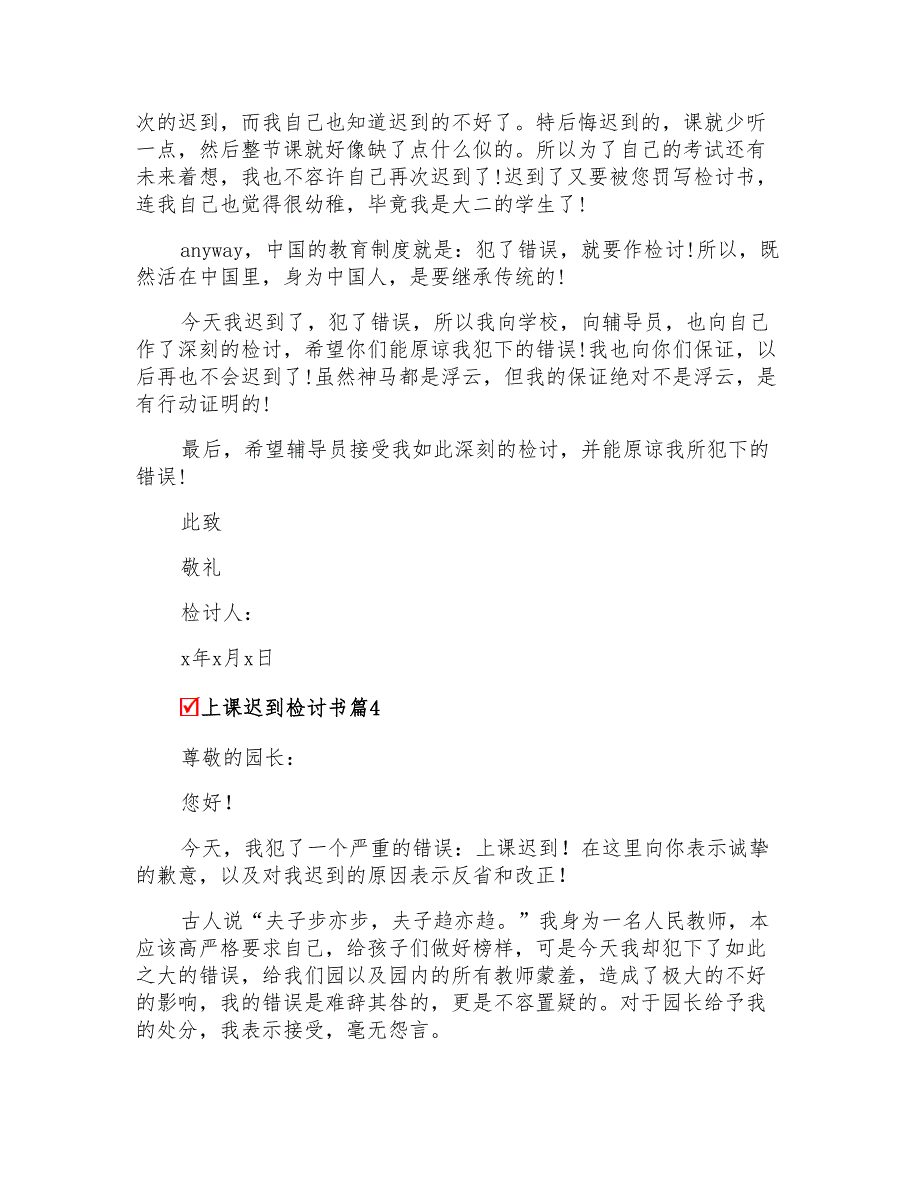 次的迟到，而我自己也知道迟到的不好了。特后悔迟到的，课就少听一点，然后整节课就好像缺了点什么似的。所以为了自己的考试还有未来着想，我也不容许自己再次迟到了!迟到了又要被您罚写检讨书，连我自己也觉得很幼稚，毕竟我是大二的学生了!

anyway，中国的教育制度就是：犯了错误，就要作检讨!所以，既然活在中国里，身为中国人，是要继承传统的!

今天我迟到了，犯了错误，所以我向学校，向辅导员，也向自己作了深刻的检讨，希望你们能原谅我犯下的错误!我也向你们保证，以后再也不会迟到了!虽然神马都是浮云，但我的保证绝对不是浮云，是有行动证明的!

最后，希望辅导员接受我如此深刻的检讨，并能原谅我所犯下的错误!

此致

敬礼

检讨人：

x年x月x日

上课迟到检讨书篇4

尊敬的园长：

您好!

今天，我犯了一个严重的错误：上课迟到！在这里向你表示诚挚的歉意，以及对我迟到的原因表示反省和改正！

古人说“夫子步亦步，夫子趋亦趋。”我身为一名人民教师，本应该高严格要求自己，给孩子们做好榜样，可是今天我却犯下了如此之大的错误，给我们园以及园内的所有教师蒙羞，造成了极大的不好的影响，我的错误是难辞其咎的，更是不容置疑的。对于园长给予我的处分，我表示接受，毫无怨言。